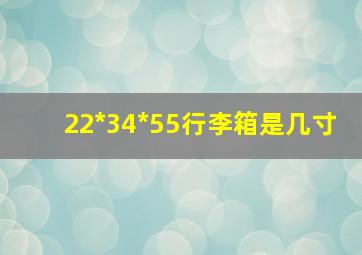 22*34*55行李箱是几寸